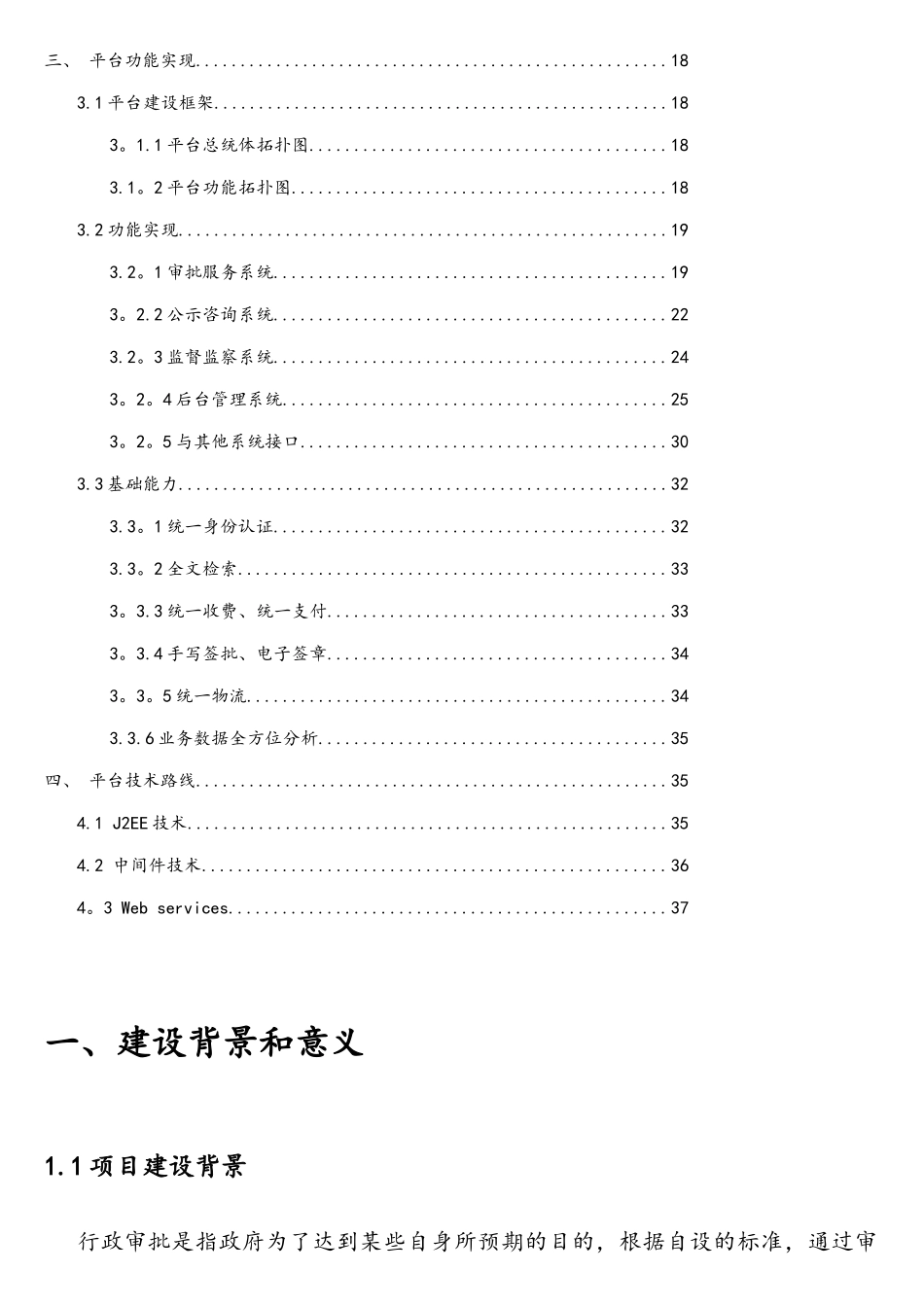 三、 平台功能实现 18

3.1平台建设框架 18

3。1.1平台总统体拓扑图 18

3.1。2平台功能拓扑图 18

3.2功能实现 19

3.2。1审批服务系统 19

3。2.2公示咨询系统 22

3.2。3监督监察系统 24

3。2。4后台管理系统 25

3。2。5与其他系统接口 30

3.3基础能力 32

3.3。1统一身份认证 32

3.3。2全文检索 33

3。3.3统一收费、统一支付 33

3。3.4手写签批、电子签章 34

3。3。5统一物流 34

3.3.6业务数据全方位分析 35

四、 平台技术路线 35

4.1 J2EE技术 35

4.2 中间件技术 36

4。3 Web services 37

一、建设背景和意义

1.1项目建设背景

行政审批是指政府为了达到某些自身所预期的目的，根据自设的标准，通过审